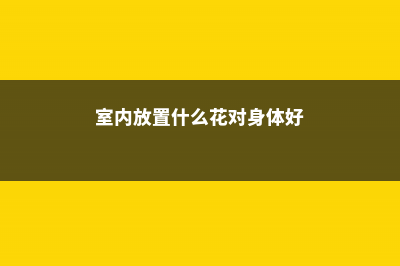 室内放置什么花对身体好